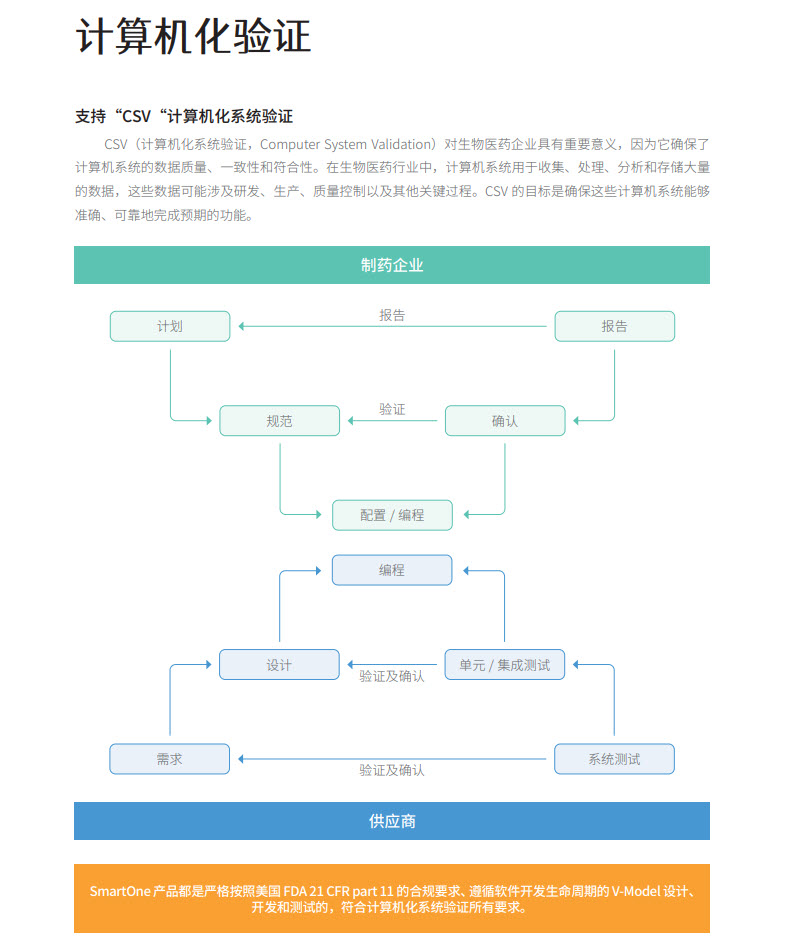 计算机化验证

支持“CSV“计算机化系统验证

CSV（计算机化系统验证，Computer System Validation）对生物医药企业具有重要意义，因为它确保了计算机系统的数据质量、一致性和符合性。在生物医药行业中，计算机系统用于收集、处理、分析和存储大量的数据，这些数据可能涉及研发、生产、质量控制以及其他关键过程。CSV 的目标是确保这些计算机系统能够准确、可靠地完成预期的功能。

制药企业

计划

报告

报告

规范

验证

确认

配置 / 编程

编程

设计

验证及确认

单元 / 集成测试

需求

验证及确认

系统测试

供应商

SmartOne 产品都是严格按照美国 FDA 21 CFR part 11 的合规要求、遵循软件开发生命周期的 V-Model 设计、开发和测试的，符合计算机化系统验证所有要求。